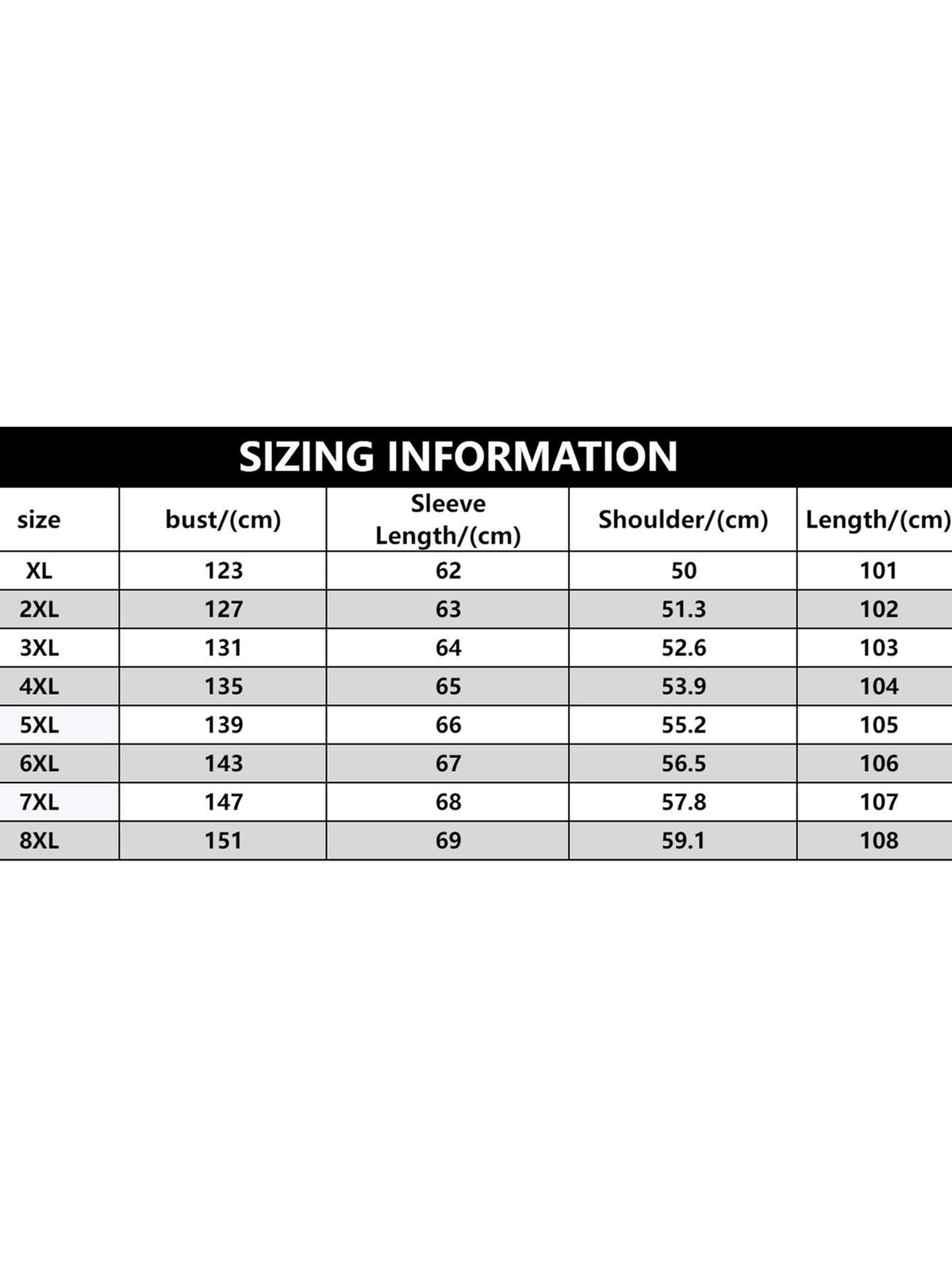 SIZING INFORMATION

| size | bust/(cm) | Sleeve Length/(cm) | Shoulder/(cm) | Length/(cm) |
|---|---|---|---|---|
| XL | 123 | 62 | 50 | 101 |
| 2XL | 127 | 63 | 51.3 | 102 |
| 3XL | 131 | 64 | 52.6 | 103 |
| 4XL | 135 | 65 | 53.9 | 104 |
| 5XL | 139 | 66 | 55.2 | 105 |
| 6XL | 143 | 67 | 56.5 | 106 |
| 7XL | 147 | 68 | 57.8 | 107 |
| 8XL | 151 | 69 | 59.1 | 108 |